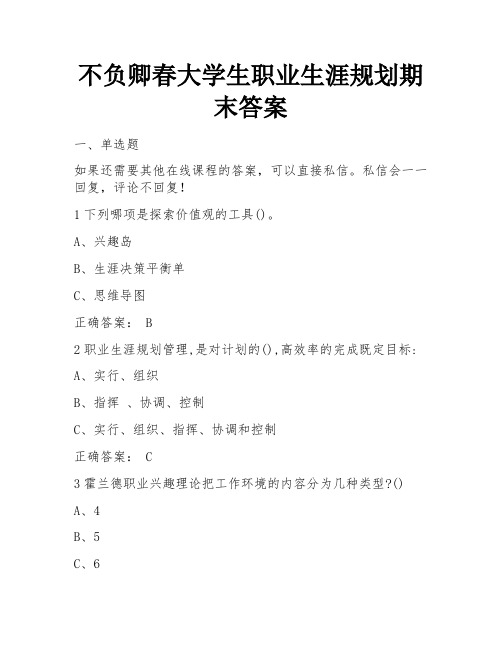 不负卿春大学生职业生涯规划期末答案

一、单选题

如果还需要其他在线课程的答案，可以直接私信。私信会一一回复，评论不回复！

1 下列哪项是探索价值观的工具()。

A、兴趣岛

B、生涯决策平衡单

C、思维导图

正确答案： B

2 职业生涯规划管理,是对计划的(),高效率的完成既定目标:

A、实行、组织

B、指挥 、协调、控制

C、实行、组织、指挥、协调和控制

正确答案： C

3 霍兰德职业兴趣理论把工作环境的内容分为几种类型?()

A、4

B、5

C、6